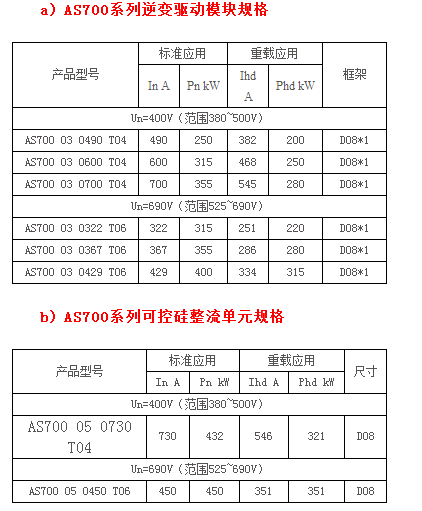 a）AS700系列逆变驱动模块规格

| 产品型号 | 标准应用 | | 重载应用 | | 框架 |
|---|---|---|---|---|---|
| | In A | Pn kW | Ihd A | Phd kW | |
| Un=400V（范围380~500V） | | | | | |
| AS700 03 0490 T04 | 490 | 250 | 382 | 200 | D08*1 |
| AS700 03 0600 T04 | 600 | 315 | 468 | 250 | D08*1 |
| AS700 03 0700 T04 | 700 | 355 | 545 | 280 | D08*1 |
| Un=690V（范围525~690V） | | | | | |
| AS700 03 0322 T06 | 322 | 315 | 251 | 220 | D08*1 |
| AS700 03 0367 T06 | 367 | 355 | 286 | 280 | D08*1 |
| AS700 03 0429 T06 | 429 | 400 | 334 | 315 | D08*1 |

b）AS700系列可控硅整流单元规格

| 产品型号 | 标准应用 | | 重载应用 | | 尺寸 |
|---|---|---|---|---|---|
| | In A | Pn kW | Ihd A | Phd kW | |
| Un=400V（范围380~500V） | | | | | |
| AS700 05 0730 T04 | 730 | 432 | 546 | 321 | D08 |
| Un=690V（范围525~690V） | | | | | |
| AS700 05 0450 T06 | 450 | 450 | 351 | 351 | D08 |